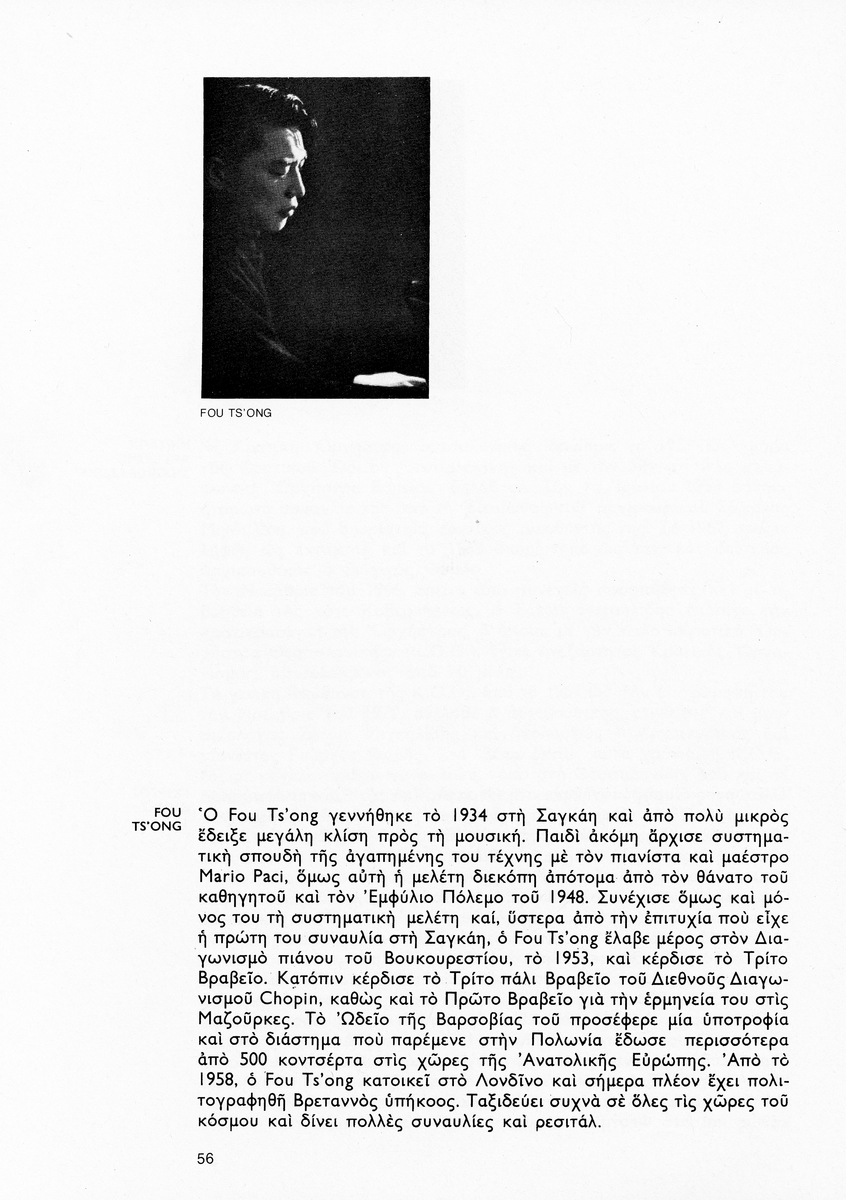 FOU TS'ONG

FOU TS'ONG

Ὁ Fou Ts'ong γεννήθηκε τὸ 1934 στὴ Σαγκάη καὶ ἀπὸ πολὺ μικρὸς ἔδειξε μεγάλη κλίση πρὸς τὴ μουσική. Παιδὶ ἀκόμη ἄρχισε συστηματικὴ σπουδὴ τῆς ἀγαπημένης του τέχνης μὲ τὸν πιανίστα καὶ μαέστρο Mario Paci, ὅμως αὐτὴ ἡ μελέτη διεκόπη ἀπότομα ἀπὸ τὸν θάνατο τοῦ καθηγητοῦ καὶ τὸν Ἐμφύλιο Πόλεμο τοῦ 1948. Συνέχισε ὅμως καὶ μόνος του τὴ συστηματικὴ μελέτη καί, ὕστερα ἀπὸ τὴν ἐπιτυχία ποὺ εἶχε ἡ πρώτη του συναυλία στὴ Σαγκάη, ὁ Fou Ts'ong ἔλαβε μέρος στὸν Διαγωνισμὸ πιάνου τοῦ Βουκουρεστίου, τὸ 1953, καὶ κέρδισε τὸ Τρίτο Βραβεῖο. Κατόπιν κέρδισε τὸ Τρίτο πάλι Βραβεῖο τοῦ Διεθνοῦς Διαγωνισμοῦ Chopin, καθὼς καὶ τὸ Πρῶτο Βραβεῖο γιὰ τὴν ἑρμηνεία του στὶς Μαζοῦρκες. Τὸ Ὠδεῖο τῆς Βαρσοβίας τοῦ προσέφερε μία ὑποτροφία καὶ στὸ διάστημα ποὺ παρέμενε στὴν Πολωνία ἔδωσε περισσότερα ἀπὸ 500 κοντσέρτα στὶς χῶρες τῆς Ἀνατολικῆς Εὐρώπης. Ἀπὸ τὸ 1958, ὁ Fou Ts'ong κατοικεῖ στὸ Λονδῖνο καὶ σήμερα πλέον ἔχει πολιτογραφηθῆ Βρεταννὸς ὑπήκοος. Ταξιδεύει συχνὰ σὲ ὅλες τὶς χῶρες τοῦ κόσμου καὶ δίνει πολλὲς συναυλίες καὶ ρεσιτάλ.

56